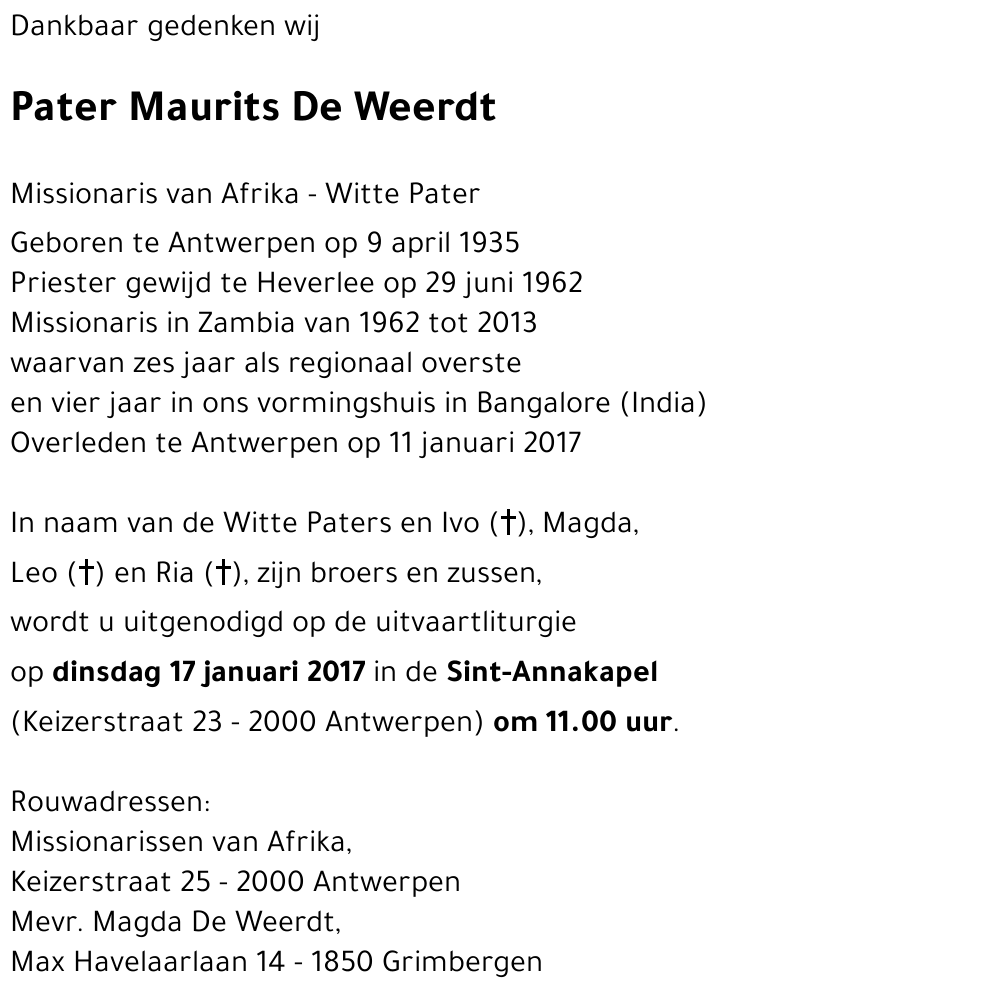 Dankbaar gedenken wij

Pater Maurits De Weerdt

Missionaris van Afrika - Witte Pater

Geboren te Antwerpen op 9 april 1935
Priester gewijd te Heverlee op 29 juni 1962
Missionaris in Zambia van 1962 tot 2013
waarvan zes jaar als regionaal overste
en vier jaar in ons vormingshuis in Bangalore (India)
Overleden te Antwerpen op 11 januari 2017

In naam van de Witte Paters en Ivo (†), Magda,
Leo (†) en Ria (†), zijn broers en zussen,
wordt u uitgenodigd op de uitvaartliturgie
op dinsdag 17 januari 2017 in de Sint-Annakapel
(Keizerstraat 23 - 2000 Antwerpen) om 11.00 uur.

Rouwadressen:
Missionarissen van Afrika,
Keizerstraat 25 - 2000 Antwerpen
Mevr. Magda De Weerdt,
Max Havelaarlaan 14 - 1850 Grimbergen